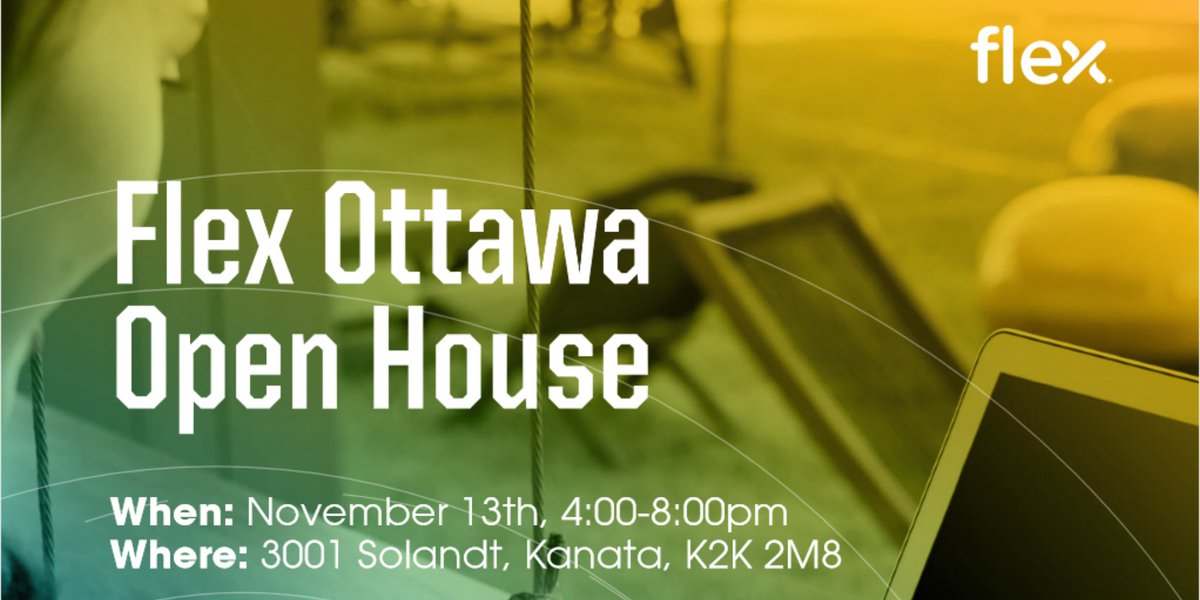 flex

Flex Ottawa Open House

When: November 13th, 4:00-8:00pm
Where: 3001 Solandt, Kanata, K2K 2M8